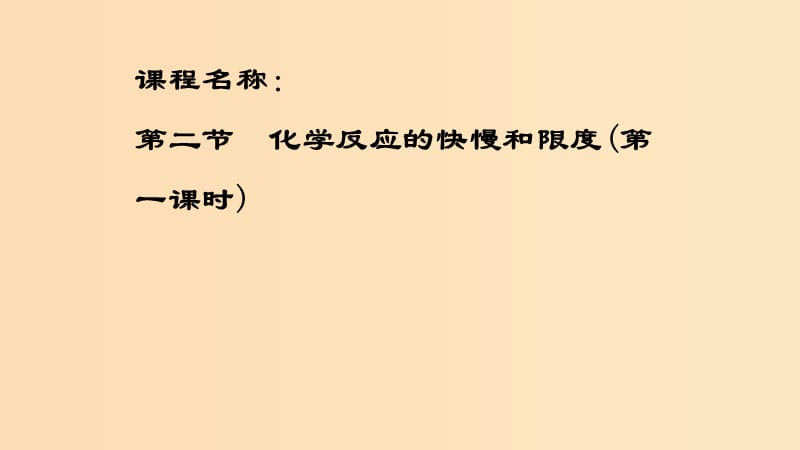 课程名称：

第二节　化学反应的快慢和限度(第一课时)